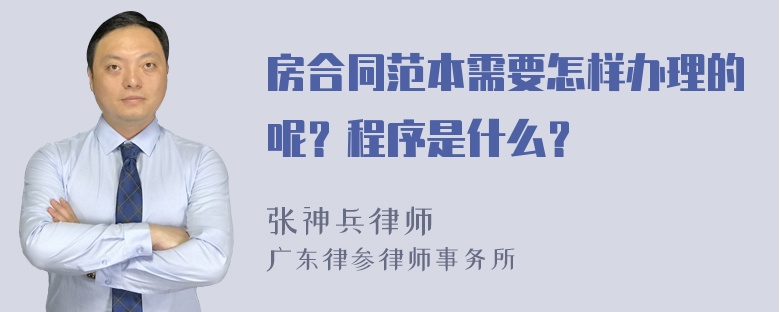 房合同范本需要怎样办理的呢？程序是什么？

张神兵律师
广东律参律师事务所